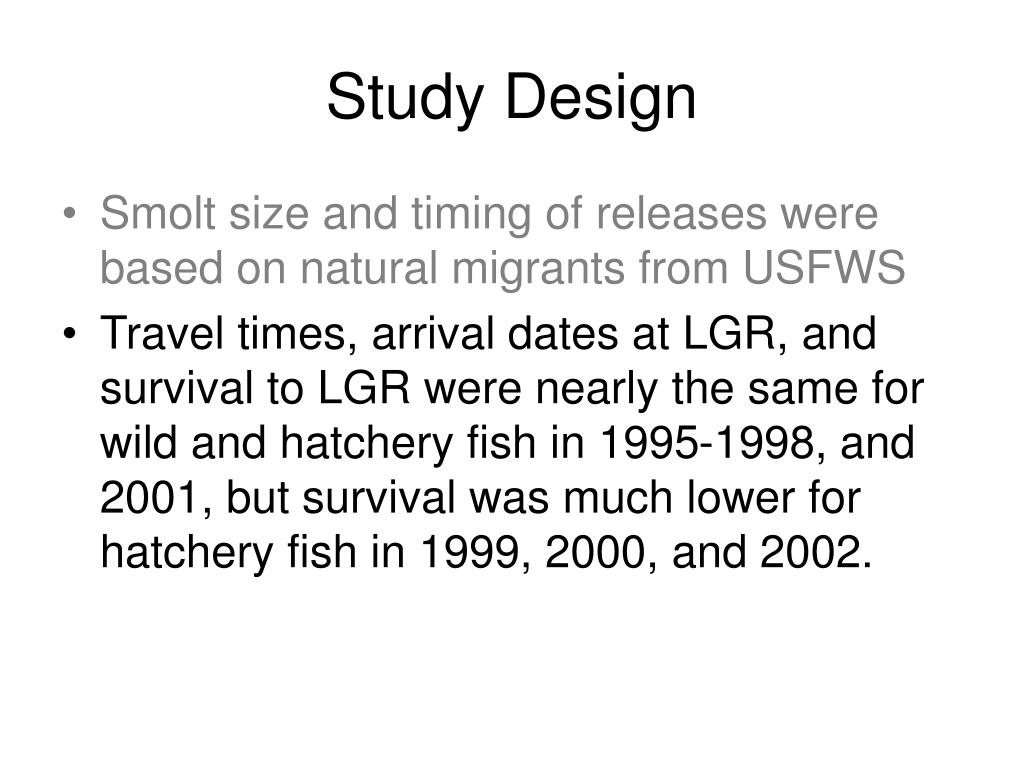 Study Design

• Smolt size and timing of releases were based on natural migrants from USFWS

• Travel times, arrival dates at LGR, and survival to LGR were nearly the same for wild and hatchery fish in 1995-1998, and 2001, but survival was much lower for hatchery fish in 1999, 2000, and 2002.